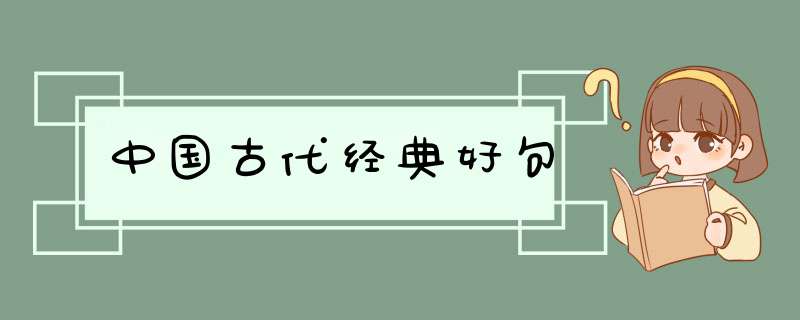 中国古代经典好句